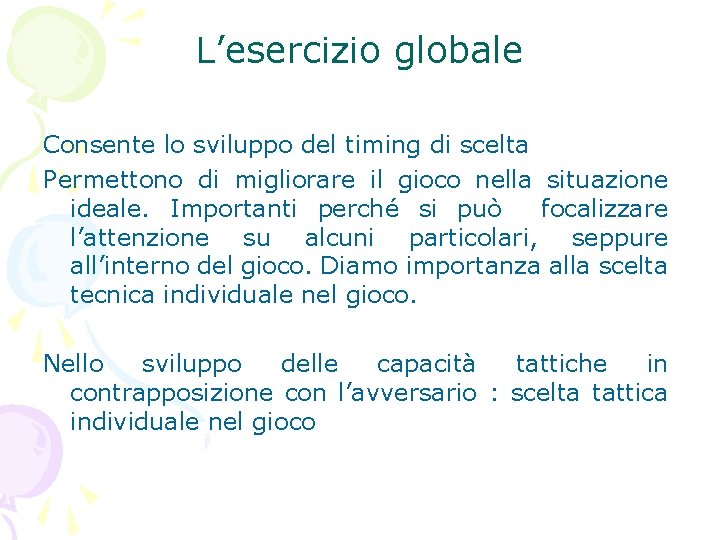 L’esercizio globale

Consente lo sviluppo del timing di scelta

Permettono di migliorare il gioco nella situazione ideale. Importanti perché si può focalizzare l’attenzione su alcuni particolari, seppure all’interno del gioco. Diamo importanza alla scelta tecnica individuale nel gioco.

Nello sviluppo delle capacità tattiche in contrapposizione con l’avversario : scelta tattica individuale nel gioco